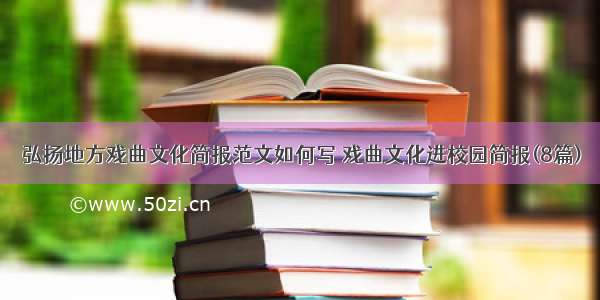 弘扬地方戏曲文化简报范文如何写 戏曲文化进校园简报(8篇)

©www.50zi.cn